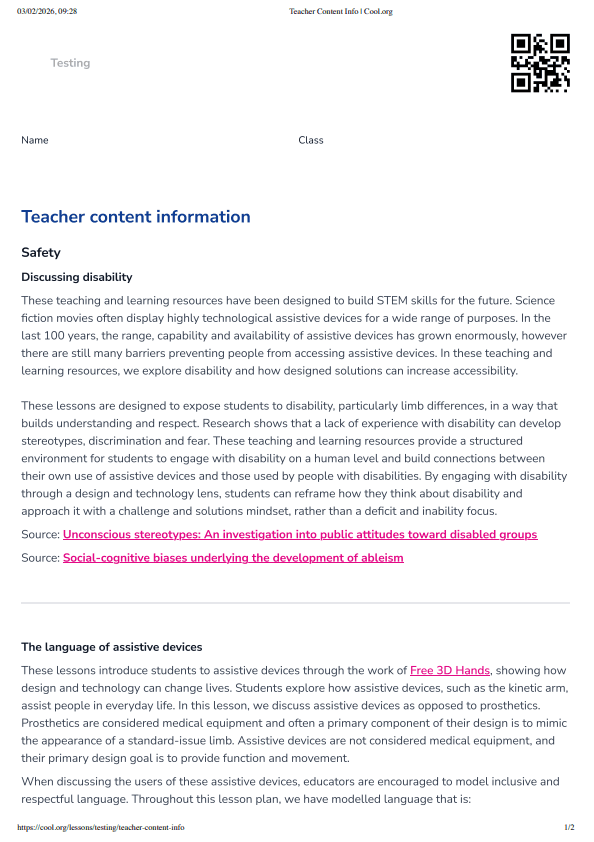 03/02/2026, 09:28 Teacher Content Info | Cool.org

Testing

Name

Class

Teacher content information

Safety

Discussing disability

These teaching and learning resources have been designed to build STEM skills for the future. Science fiction movies often display highly technological assistive devices for a wide range of purposes. In the last 100 years, the range, capability and availability of assistive devices has grown enormously, however there are still many barriers preventing people from accessing assistive devices. In these teaching and learning resources, we explore disability and how designed solutions can increase accessibility.

These lessons are designed to expose students to disability, particularly limb differences, in a way that builds understanding and respect. Research shows that a lack of experience with disability can develop stereotypes, discrimination and fear. These teaching and learning resources provide a structured environment for students to engage with disability on a human level and build connections between their own use of assistive devices and those used by people with disabilities. By engaging with disability through a design and technology lens, students can reframe how they think about disability and approach it with a challenge and solutions mindset, rather than a deficit and inability focus.

Source: Unconscious stereotypes: An investigation into public attitudes toward disabled groups

Source: Social-cognitive biases underlying the development of ableism

The language of assistive devices

These lessons introduce students to assistive devices through the work of Free 3D Hands, showing how design and technology can change lives. Students explore how assistive devices, such as the kinetic arm, assist people in everyday life. In this lesson, we discuss assistive devices as opposed to prosthetics. Prosthetics are considered medical equipment and often a primary component of their design is to mimic the appearance of a standard-issue limb. Assistive devices are not considered medical equipment, and their primary design goal is to provide function and movement.

When discussing the users of these assistive devices, educators are encouraged to model inclusive and respectful language. Throughout this lesson plan, we have modelled language that is:

https://cool.org/lessons/testing/teacher-content-info 1/2